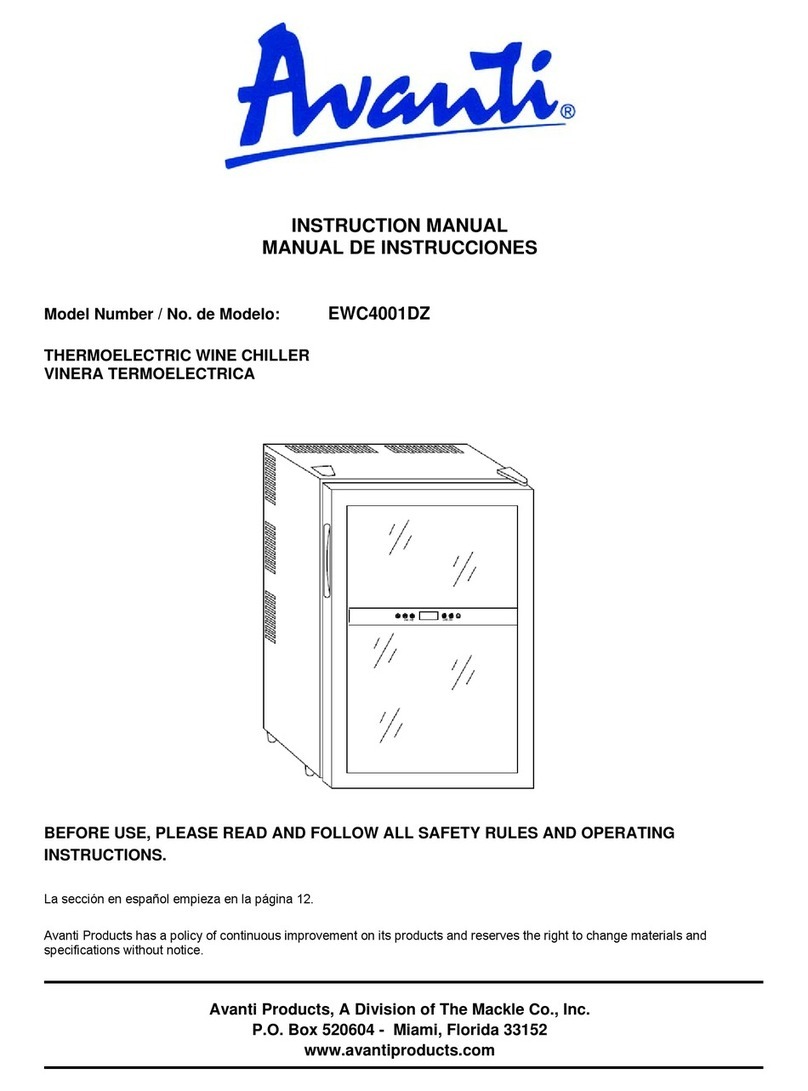 Avanti®

INSTRUCTION MANUAL
MANUAL DE INSTRUCCIONES

Model Number / No. de Modelo: EWC4001DZ

THERMOELECTRIC WINE CHILLER
VINERA TERMOELECTRICA

BEFORE USE, PLEASE READ AND FOLLOW ALL SAFETY RULES AND OPERATING INSTRUCTIONS.

La sección en español empieza en la página 12.

Avanti Products has a policy of continuous improvement on its products and reserves the right to change materials and specifications without notice.

Avanti Products, A Division of The Mackle Co., Inc.
P.O. Box 520604 - Miami, Florida 33152
www.avantiproducts.com